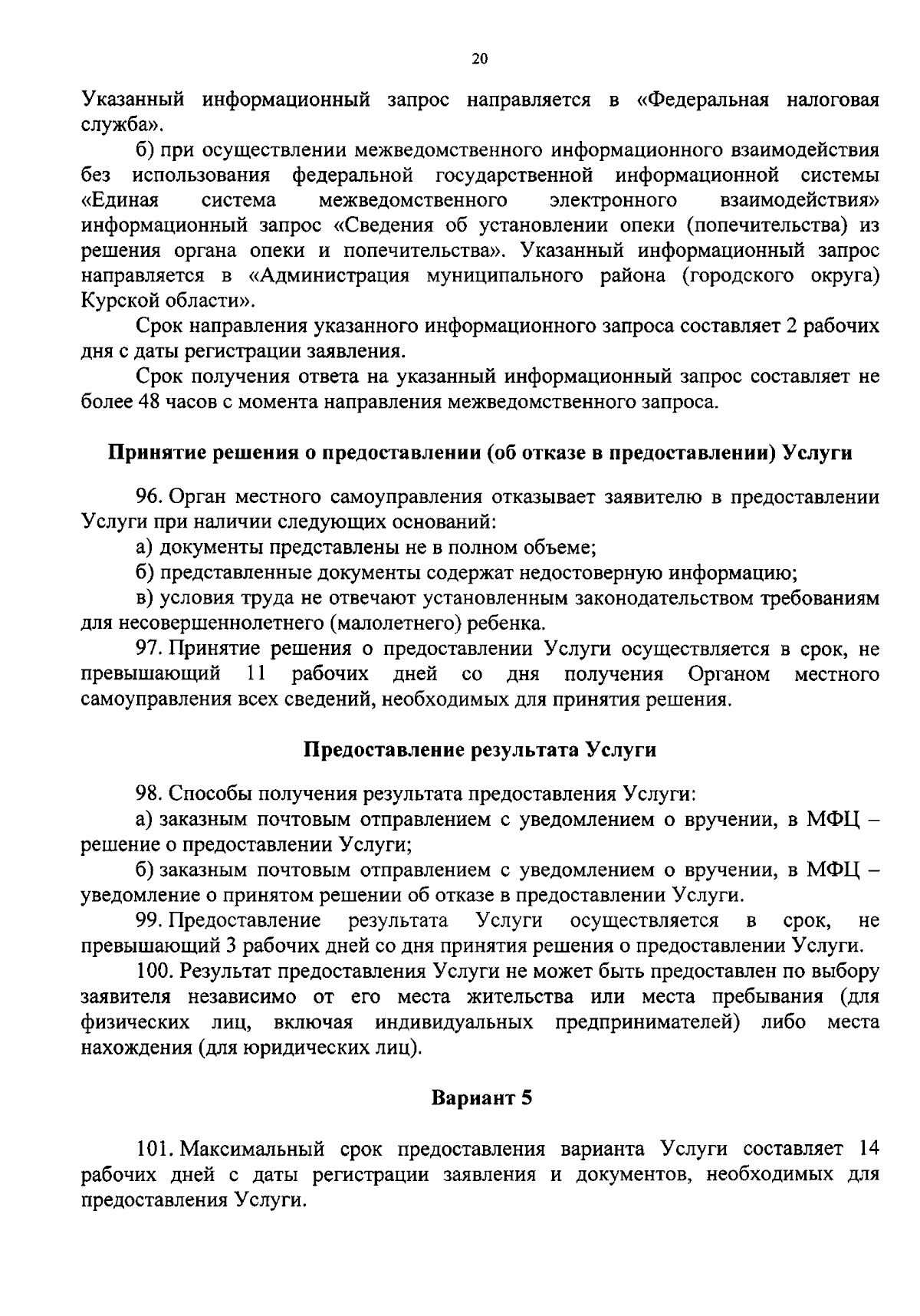 20

Указанный информационный запрос направляется в «Федеральная налоговая служба».

б) при осуществлении межведомственного информационного взаимодействия без использования федеральной государственной информационной системы «Единая система межведомственного электронного взаимодействия» информационный запрос «Сведения об установлении опеки (попечительства) из решения органа опеки и попечительства». Указанный информационный запрос направляется в «Администрация муниципального района (городского округа) Курской области».

Срок направления указанного информационного запроса составляет 2 рабочих дня с даты регистрации заявления.

Срок получения ответа на указанный информационный запрос составляет не более 48 часов с момента направления межведомственного запроса.

Принятие решения о предоставлении (об отказе в предоставлении) Услуги

96. Орган местного самоуправления отказывает заявителю в предоставлении Услуги при наличии следующих оснований:

а) документы представлены не в полном объеме;

б) представленные документы содержат недостоверную информацию;

в) условия труда не отвечают установленным законодательством требованиям для несовершеннолетнего (малолетнего) ребенка.

97. Принятие решения о предоставлении Услуги осуществляется в срок, не превышающий 11 рабочих дней со дня получения Органом местного самоуправления всех сведений, необходимых для принятия решения.

Предоставление результата Услуги

98. Способы получения результата предоставления Услуги:

а) заказным почтовым отправлением с уведомлением о вручении, в МФЦ – решение о предоставлении Услуги;

б) заказным почтовым отправлением с уведомлением о вручении, в МФЦ – уведомление о принятом решении об отказе в предоставлении Услуги.

99. Предоставление результата Услуги осуществляется в срок, не превышающий 3 рабочих дней со дня принятия решения о предоставлении Услуги.

100. Результат предоставления Услуги не может быть предоставлен по выбору заявителя независимо от его места жительства или места пребывания (для физических лиц, включая индивидуальных предпринимателей) либо места нахождения (для юридических лиц).

Вариант 5

101. Максимальный срок предоставления варианта Услуги составляет 14 рабочих дней с даты регистрации заявления и документов, необходимых для предоставления Услуги.